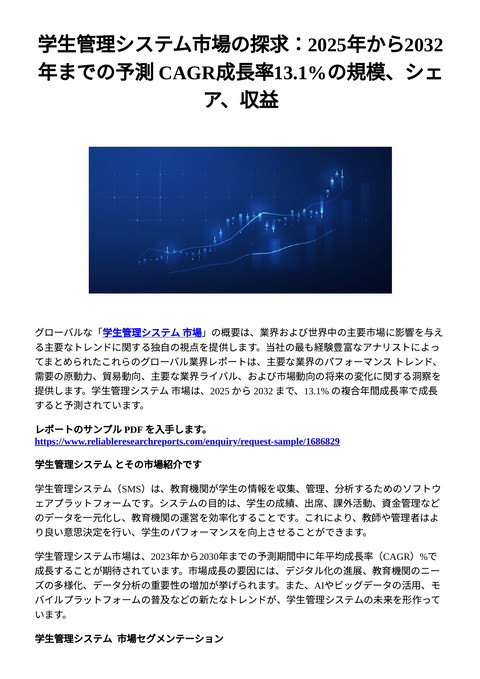 学生管理システム市場の探求：2025年から2032年までの予測 CAGR成長率13.1%の規模、シェア、収益

グローバルな「学生管理システム 市場」の概要は、業界および世界中の主要市場に影響を与える主要なトレンドに関する独自の視点を提供します。当社の最も経験豊富なアナリストによってまとめられたこれらのグローバル業界レポートは、主要な業界のパフォーマンス トレンド、需要の原動力、貿易動向、主要な業界ライバル、および市場動向の将来の変化に関する洞察を提供します。学生管理システム 市場は、2025 から 2032 まで、13.1% の複合年間成長率で成長すると予測されています。

レポートのサンプル PDF を入手します。
https://www.reliableresearchreports.com/enquiry/request-sample/1686829

学生管理システム とその市場紹介です

学生管理システム（SMS）は、教育機関が学生の情報を収集、管理、分析するためのソフトウェアプラットフォームです。システムの目的は、学生の成績、出席、課外活動、資金管理などのデータを一元化し、教育機関の運営を効率化することです。これにより、教師や管理者はより良い意思決定を行い、学生のパフォーマンスを向上させることができます。

学生管理システム市場は、2023年から2030年までの予測期間中に年平均成長率（CAGR）%で成長することが期待されています。市場成長の要因には、デジタル化の進展、教育機関のニーズの多様化、データ分析の重要性の増加が挙げられます。また、AIやビッグデータの活用、モバイルプラットフォームの普及などの新たなトレンドが、学生管理システムの未来を形作っています。

学生管理システム 市場セグメンテーション